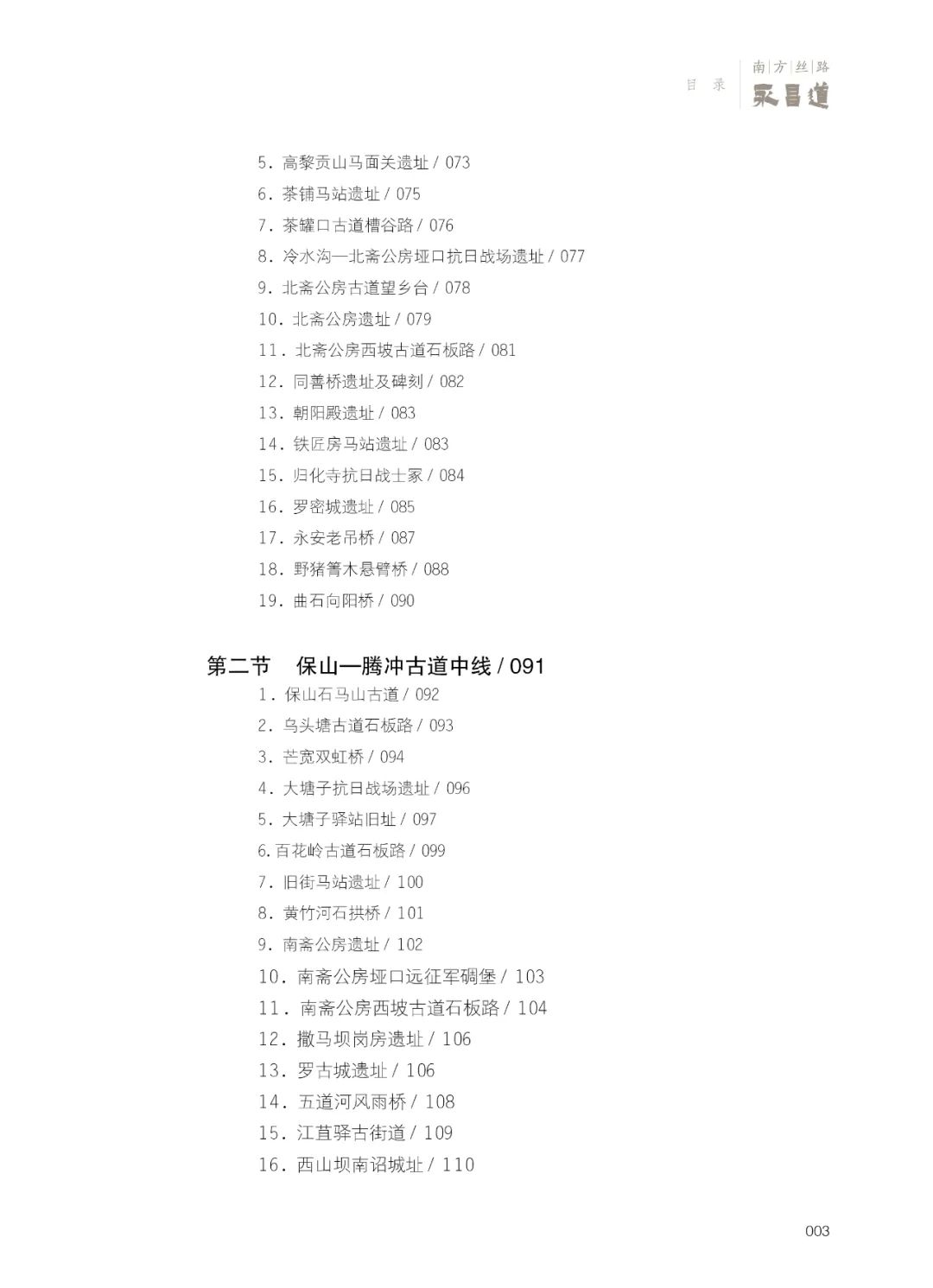 目录　南方丝路 永昌道

5. 高黎贡山马面关遗址 / 073
6. 茶铺马站遗址 / 075
7. 茶罐口古道槽谷路 / 076
8. 冷水沟—北斋公房垭口抗日战场遗址 / 077
9. 北斋公房古道望乡台 / 078
10. 北斋公房遗址 / 079
11. 北斋公房西坡古道石板路 / 081
12. 同善桥遗址及碑刻 / 082
13. 朝阳殿遗址 / 083
14. 铁匠房马站遗址 / 083
15. 归化寺抗日战士冢 / 084
16. 罗密城遗址 / 085
17. 永安老吊桥 / 087
18. 野猪箐木悬臂桥 / 088
19. 曲石向阳桥 / 090

第二节　保山—腾冲古道中线 / 091
1. 保山石马山古道 / 092
2. 乌头塘古道石板路 / 093
3. 芒宽双虹桥 / 094
4. 大塘子抗日战场遗址 / 096
5. 大塘子驿站旧址 / 097
6. 百花岭古道石板路 / 099
7. 旧街马站遗址 / 100
8. 黄竹河石拱桥 / 101
9. 南斋公房遗址 / 102
10. 南斋公房垭口远征军碉堡 / 103
11. 南斋公房西坡古道石板路 / 104
12. 撒马坝岗房遗址 / 106
13. 罗古城遗址 / 106
14. 五道河风雨桥 / 108
15. 江苴驿古街道 / 109
16. 西山坝南诏城址 / 110

003